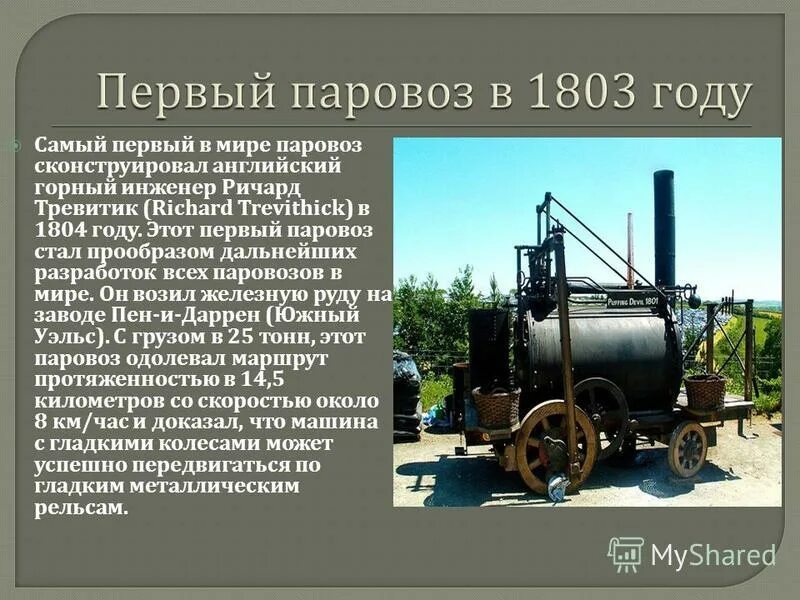 Первый паровоз в 1803 году

Самый первый в мире паровоз сконструировал английский горный инженер Ричард Тревитик (Richard Trevithick) в 1804 году. Этот первый паровоз стал прообразом дальнейших разработок всех паровозов в мире. Он возил железную руду на заводе Пен-и-Даррен (Южный Уэльс). С грузом в 25 тонн, этот паровоз одолевал маршрут протяженностью в 14,5 километров со скоростью около 8 км/час и доказал, что машина с гладкими колесами может успешно передвигаться по гладким металлическим рельсам.

PUFFING DEVIL 1801

MyShared